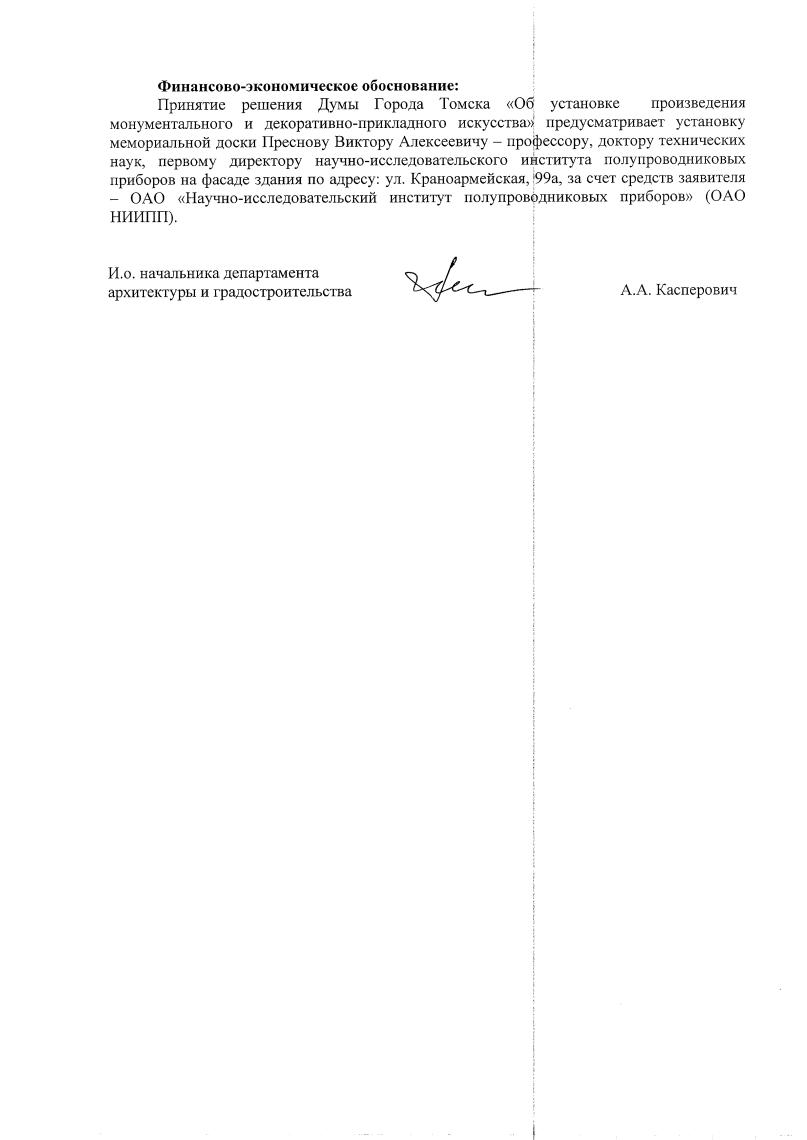 **Финансово-экономическое обоснование:**

Принятие решения Думы Города Томска «Об установке произведения монументального и декоративно-прикладного искусства» предусматривает установку мемориальной доски Преснову Виктору Алексеевичу – профессору, доктору технических наук, первому директору научно-исследовательского института полупроводниковых приборов на фасаде здания по адресу: ул. Краноармейская, 99а, за счет средств заявителя – ОАО «Научно-исследовательский институт полупроводниковых приборов» (ОАО НИИПП).

И.о. начальника департамента архитектуры и градостроительства

А.А. Касперович